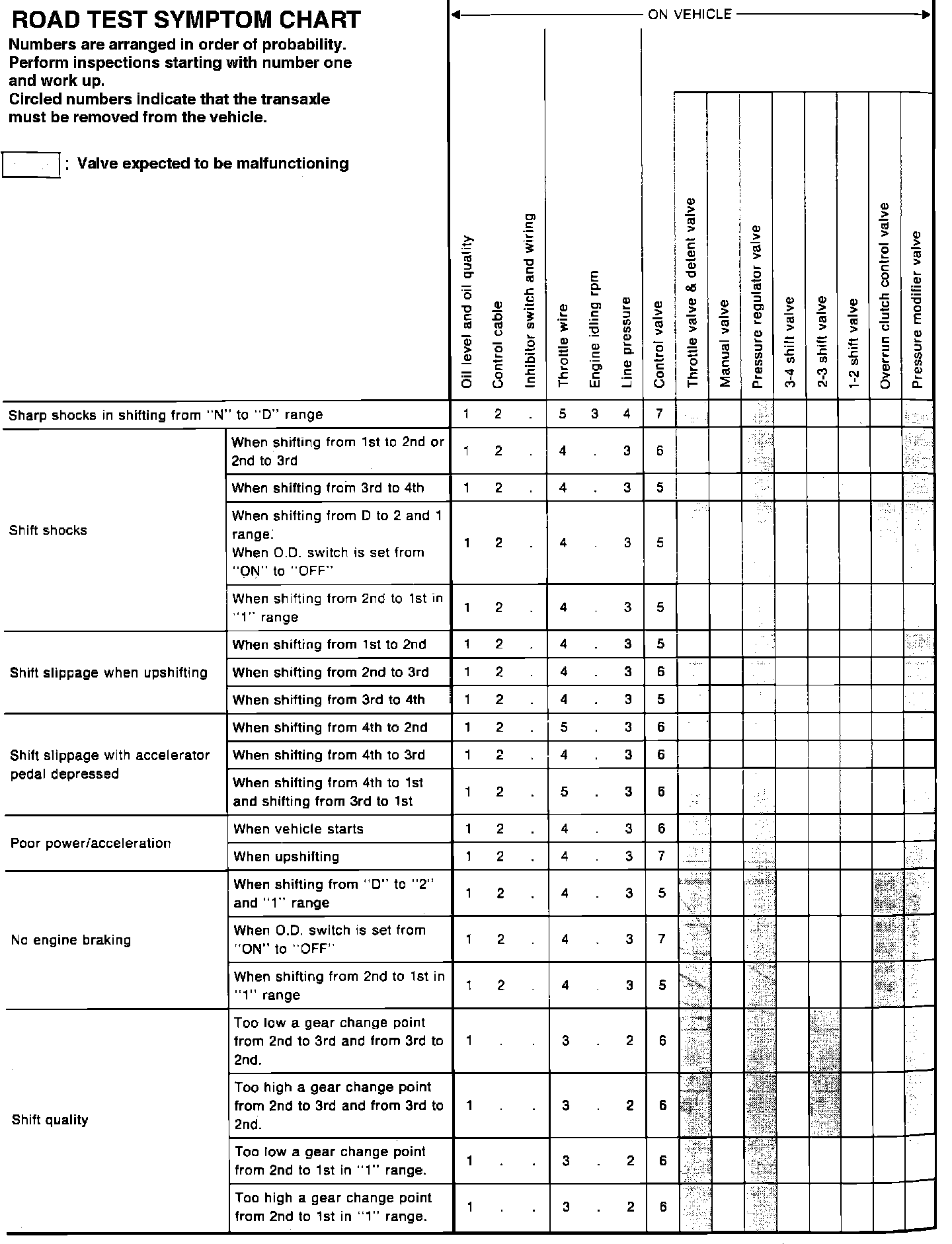 ROAD TEST SYMPTOM CHART

Numbers are arranged in order of probability. Perform inspections starting with number one and work up.
Circled numbers indicate that the transaxle must be removed from the vehicle.

: Valve expected to be malfunctioning

ON VEHICLE

| | | Oil level and oil quality | Control cable | Inhibitor switch and wiring | Throttle wire | Engine idling rpm | Line pressure | Control valve | Throttle valve & detent valve | Manual valve | Pressure regulator valve | 3-4 shift valve | 2-3 shift valve | 1-2 shift valve | Overrun clutch control valve | Pressure modifier valve |
|---|---|---|---|---|---|---|---|---|---|---|---|---|---|---|---|---|
| Sharp shocks in shifting from "N" to "D" range | | 1 | 2 | . | 5 | 3 | 4 | 7 | | | | | | | | |
| Shift shocks | When shifting from 1st to 2nd or 2nd to 3rd | 1 | 2 | . | 4 | . | 3 | 6 | | | | | | | | |
| | When shifting from 3rd to 4th | 1 | 2 | . | 4 | . | 3 | 5 | | | | | | | | |
| | When shifting from D to 2 and 1 range. When O.D. switch is set from "ON" to "OFF" | 1 | 2 | . | 4 | . | 3 | 5 | | | | | | | | |
| | When shifting from 2nd to 1st in "1" range | 1 | 2 | . | 4 | . | 3 | 5 | | | | | | | | |
| Shift slippage when upshifting | When shifting from 1st to 2nd | 1 | 2 | . | 4 | . | 3 | 5 | | | | | | | | |
| | When shifting from 2nd to 3rd | 1 | 2 | . | 4 | . | 3 | 6 | | | | | | | | |
| | When shifting from 3rd to 4th | 1 | 2 | . | 4 | . | 3 | 5 | | | | | | | | |
| Shift slippage with accelerator pedal depressed | When shifting from 4th to 2nd | 1 | 2 | . | 5 | . | 3 | 6 | | | | | | | | |
| | When shifting from 4th to 3rd | 1 | 2 | . | 4 | . | 3 | 6 | | | | | | | | |
| | When shifting from 4th to 1st and shifting from 3rd to 1st | 1 | 2 | . | 5 | . | 3 | 6 | | | | | | | | |
| Poor power/acceleration | When vehicle starts | 1 | 2 | . | 4 | . | 3 | 6 | | | | | | | | |
| | When upshifting | 1 | 2 | . | 4 | . | 3 | 7 | | | | | | | | |
| No engine braking | When shifting from "D" to "2" and "1" range | 1 | 2 | . | 4 | . | 3 | 5 | | | | | | | | |
| | When O.D. switch is set from "ON" to "OFF" | 1 | 2 | . | 4 | . | 3 | 7 | | | | | | | | |
| | When shifting from 2nd to 1st in "1" range | 1 | 2 | . | 4 | . | 3 | 5 | | | | | | | | |
| Shift quality | Too low a gear change point from 2nd to 3rd and from 3rd to 2nd. | 1 | . | . | 3 | . | 2 | 6 | | | | | | | | |
| | Too high a gear change point from 2nd to 3rd and from 3rd to 2nd. | 1 | . | . | 3 | . | 2 | 6 | | | | | | | | |
| | Too low a gear change point from 2nd to 1st in "1" range. | 1 | . | . | 3 | . | 2 | 6 | | | | | | | | |
| | Too high a gear change point from 2nd to 1st in "1" range. | 1 | . | . | 3 | . | 2 | 6 | | | | | | | | |